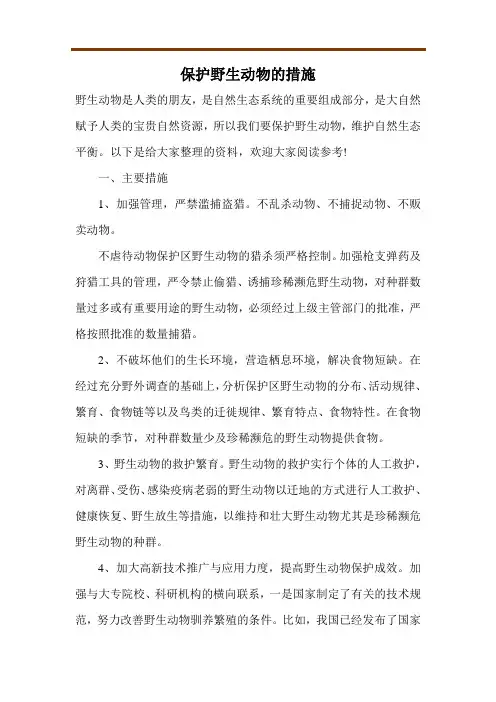 保护野生动物的措施

野生动物是人类的朋友，是自然生态系统的重要组成部分，是大自然赋予人类的宝贵自然资源，所以我们要保护野生动物，维护自然生态平衡。以下是给大家整理的资料，欢迎大家阅读参考!

一、主要措施

1、加强管理，严禁滥捕盗猎。不乱杀动物、不捕捉动物、不贩卖动物。

不虐待动物保护区野生动物的猎杀须严格控制。加强枪支弹药及狩猎工具的管理，严令禁止偷猎、诱捕珍稀濒危野生动物，对种群数量过多或有重要用途的野生动物，必须经过上级主管部门的批准，严格按照批准的数量捕猎。

2、不破坏他们的生长环境，营造栖息环境，解决食物短缺。在经过充分野外调查的基础上，分析保护区野生动物的分布、活动规律、繁育、食物链等以及鸟类的迁徙规律、繁育特点、食物特性。在食物短缺的季节，对种群数量少及珍稀濒危的野生动物提供食物。

3、野生动物的救护繁育。野生动物的救护实行个体的人工救护，对离群、受伤、感染疫病老弱的野生动物以迁地的方式进行人工救护、健康恢复、野生放生等措施，以维持和壮大野生动物尤其是珍稀濒危野生动物的种群。

4、加大高新技术推广与应用力度，提高野生动物保护成效。加强与大专院校、科研机构的横向联系，一是国家制定了有关的技术规范，努力改善野生动物驯养繁殖的条件。比如，我国已经发布了国家